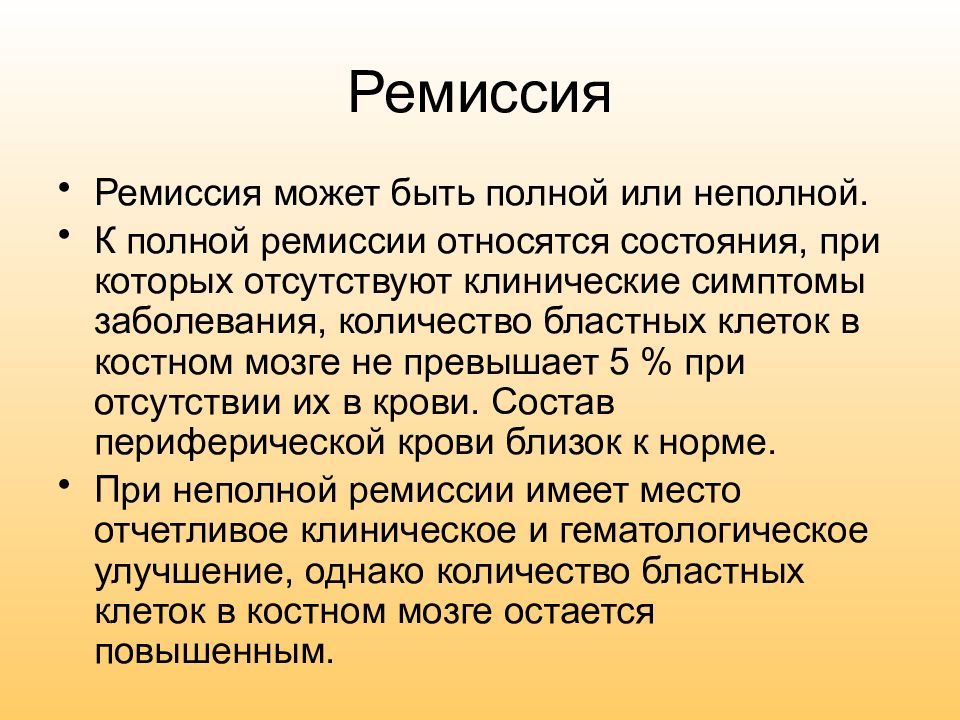 Ремиссия

• Ремиссия может быть полной или неполной.
• К полной ремиссии относятся состояния, при которых отсутствуют клинические симптомы заболевания, количество бластных клеток в костном мозге не превышает 5 % при отсутствии их в крови. Состав периферической крови близок к норме.
• При неполной ремиссии имеет место отчетливое клиническое и гематологическое улучшение, однако количество бластных клеток в костном мозге остается повышенным.